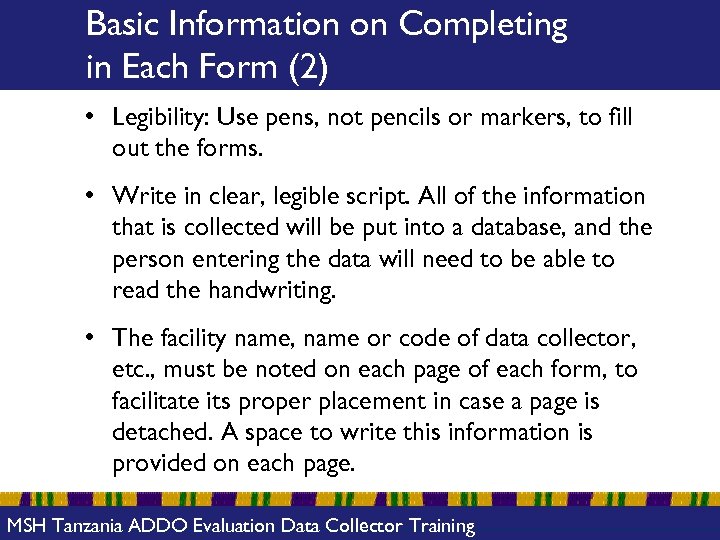 Basic Information on Completing in Each Form (2)

• Legibility: Use pens, not pencils or markers, to fill out the forms.

• Write in clear, legible script. All of the information that is collected will be put into a database, and the person entering the data will need to be able to read the handwriting.

• The facility name, name or code of data collector, etc., must be noted on each page of each form, to facilitate its proper placement in case a page is detached. A space to write this information is provided on each page.

MSH Tanzania ADDO Evaluation Data Collector Training